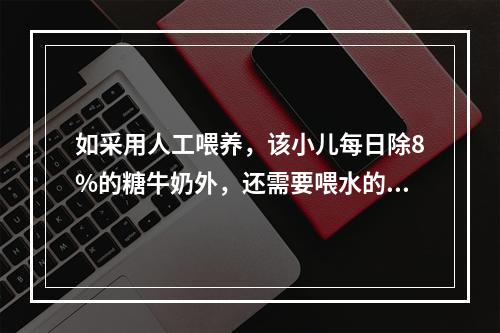 如采用人工喂养，该小儿每日除8%的糖牛奶外，还需要喂水的...